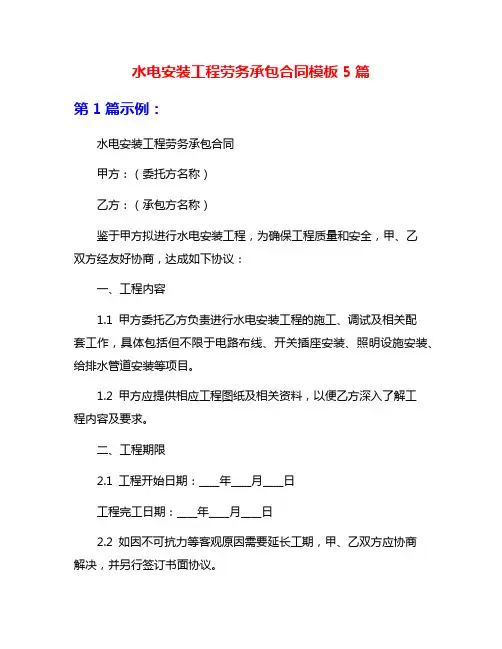 水电安装工程劳务承包合同模板 5 篇

第 1 篇示例：

水电安装工程劳务承包合同

甲方：（委托方名称）

乙方：（承包方名称）

鉴于甲方拟进行水电安装工程，为确保工程质量和安全，甲、乙双方经友好协商，达成如下协议：

一、工程内容

1.1 甲方委托乙方负责进行水电安装工程的施工、调试及相关配套工作，具体包括但不限于电路布线、开关插座安装、照明设施安装、给排水管道安装等项目。

1.2 甲方应提供相应工程图纸及相关资料，以便乙方深入了解工程内容及要求。

二、工程期限

2.1 工程开始日期：____年____月____日

工程完工日期：____年____月____日

2.2 如因不可抗力等客观原因需要延长工期，甲、乙双方应协商解决，并另行签订书面协议。